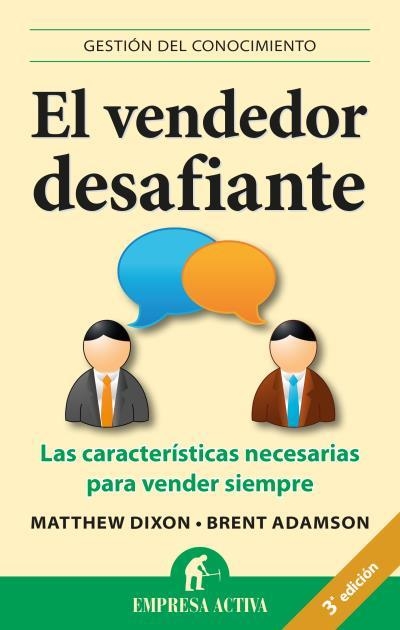 GESTIÓN DEL CONOCIMIENTO

El vendedor desafiante

Las características necesarias para vender siempre

MATTHEW DIXON • BRENT ADAMSON

EMPRESA ACTIVA

3ª edición